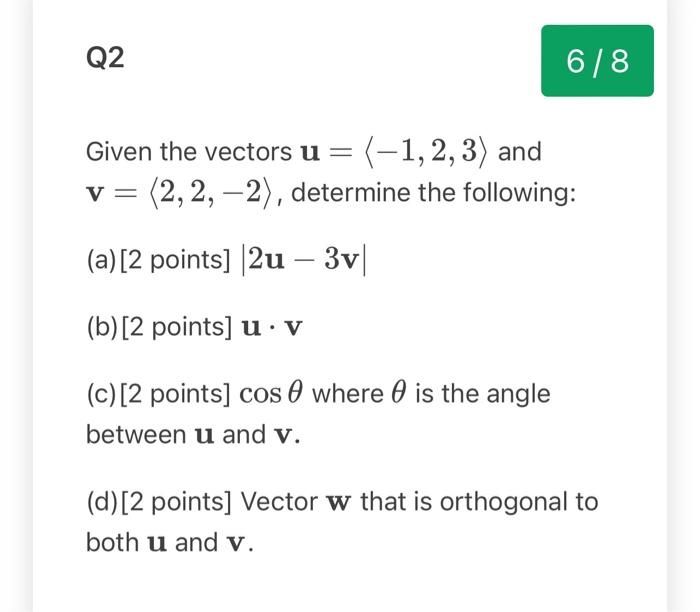 Q2

6 / 8

Given the vectors $\mathbf{u} = \langle -1, 2, 3 \rangle$ and $\mathbf{v} = \langle 2, 2, -2 \rangle$, determine the following:

(a) [2 points] $|2\mathbf{u} - 3\mathbf{v}|$

(b) [2 points] $\mathbf{u} \cdot \mathbf{v}$

(c) [2 points] $\cos\theta$ where $\theta$ is the angle between $\mathbf{u}$ and $\mathbf{v}$.

(d) [2 points] Vector $\mathbf{w}$ that is orthogonal to both $\mathbf{u}$ and $\mathbf{v}$.